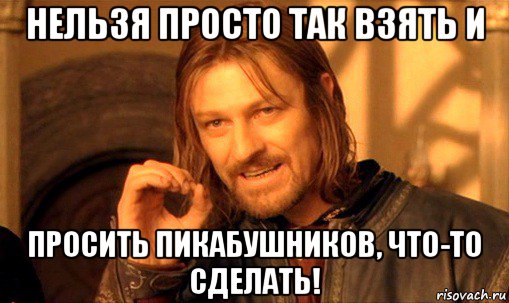 НЕЛЬЗЯ ПРОСТО ТАК ВЗЯТЬ И

ПРОСИТЬ ПИКАБУШНИКОВ, ЧТО-ТО СДЕЛАТЬ!

risovach.ru